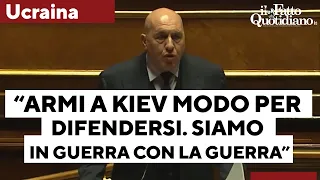 Ucraina

il Fatto Quotidiano

“ARMI A KIEV MODO PER DIFENDERSI. SIAMO IN GUERRA CON LA GUERRA”